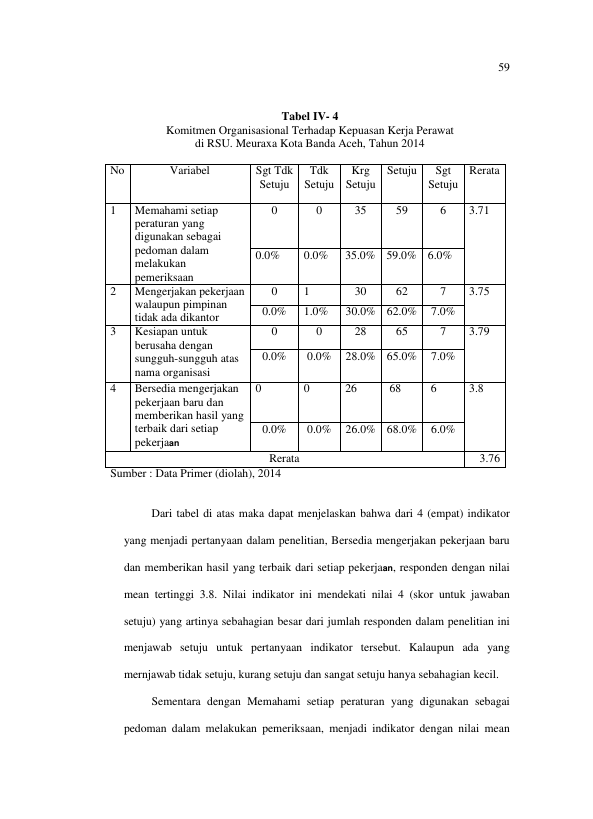 59

Tabel IV- 4
Komitmen Organisasional Terhadap Kepuasan Kerja Perawat
di RSU. Meuraxa Kota Banda Aceh, Tahun 2014

| No | Variabel | Sgt Tdk Setuju | Tdk Setuju | Krg Setuju | Setuju | Sgt Setuju | Rerata |
|---|---|---|---|---|---|---|---|
| 1 | Memahami setiap peraturan yang digunakan sebagai pedoman dalam melakukan pemeriksaan | 0 | 0 | 35 | 59 | 6 | 3.71 |
| | | 0.0% | 0.0% | 35.0% | 59.0% | 6.0% | |
| 2 | Mengerjakan pekerjaan walaupun pimpinan tidak ada dikantor | 0 | 1 | 30 | 62 | 7 | 3.75 |
| | | 0.0% | 1.0% | 30.0% | 62.0% | 7.0% | |
| 3 | Kesiapan untuk berusaha dengan sungguh-sungguh atas nama organisasi | 0 | 0 | 28 | 65 | 7 | 3.79 |
| | | 0.0% | 0.0% | 28.0% | 65.0% | 7.0% | |
| 4 | Bersedia mengerjakan pekerjaan baru dan memberikan hasil yang terbaik dari setiap pekerjaan | 0 | 0 | 26 | 68 | 6 | 3.8 |
| | | 0.0% | 0.0% | 26.0% | 68.0% | 6.0% | |
| Rerata | | | | | | | 3.76 |

Sumber : Data Primer (diolah), 2014

Dari tabel di atas maka dapat menjelaskan bahwa dari 4 (empat) indikator yang menjadi pertanyaan dalam penelitian, Bersedia mengerjakan pekerjaan baru dan memberikan hasil yang terbaik dari setiap pekerjaan, responden dengan nilai mean tertinggi 3.8. Nilai indikator ini mendekati nilai 4 (skor untuk jawaban setuju) yang artinya sebahagian besar dari jumlah responden dalam penelitian ini menjawab setuju untuk pertanyaan indikator tersebut. Kalaupun ada yang mernjawab tidak setuju, kurang setuju dan sangat setuju hanya sebahagian kecil.

Sementara dengan Memahami setiap peraturan yang digunakan sebagai pedoman dalam melakukan pemeriksaan, menjadi indikator dengan nilai mean